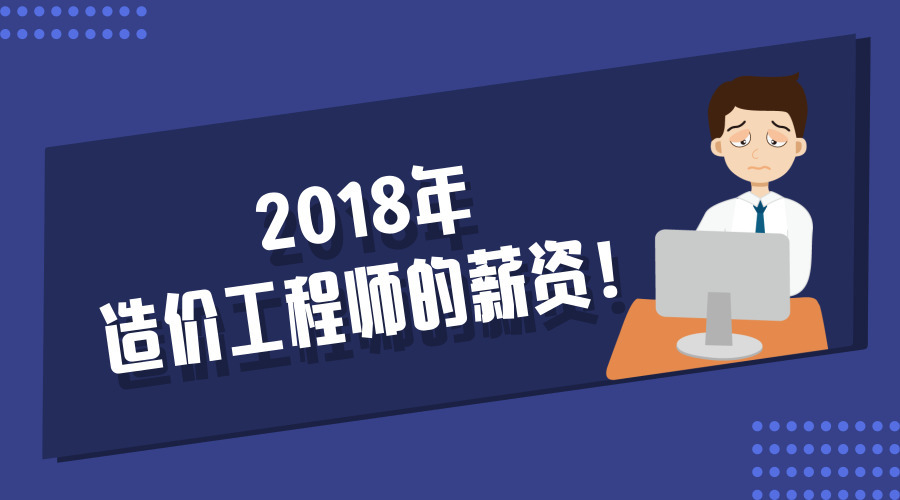 2018年
造价工程师的薪资！